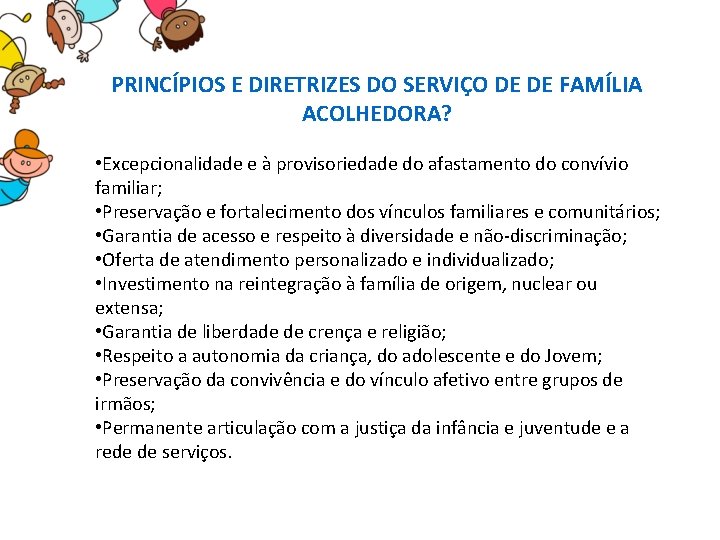 PRINCÍPIOS E DIRETRIZES DO SERVIÇO DE DE FAMÍLIA ACOLHEDORA?

•Excepcionalidade e à provisoriedade do afastamento do convívio familiar;
•Preservação e fortalecimento dos vínculos familiares e comunitários;
•Garantia de acesso e respeito à diversidade e não-discriminação;
•Oferta de atendimento personalizado e individualizado;
•Investimento na reintegração à família de origem, nuclear ou extensa;
•Garantia de liberdade de crença e religião;
•Respeito a autonomia da criança, do adolescente e do Jovem;
•Preservação da convivência e do vínculo afetivo entre grupos de irmãos;
•Permanente articulação com a justiça da infância e juventude e a rede de serviços.